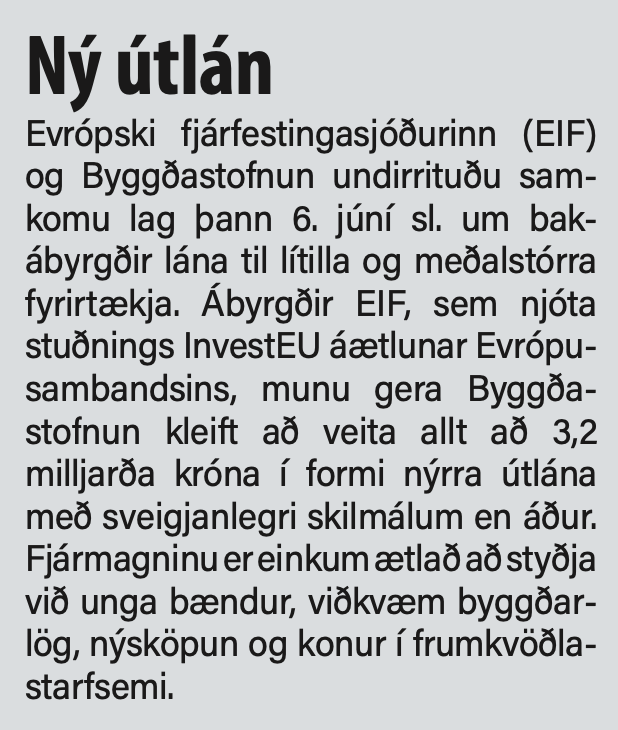 Ný útlán

Evrópski fjárfestingasjóðurinn (EIF) og Byggðastofnun undirrituðu samkomu lag þann 6. júní sl. um bakábyrgðir lána til lítilla og meðalstórra fyrirtækja. Ábyrgðir EIF, sem njóta stuðnings InvestEU áætlunar Evrópusambandsins, munu gera Byggðastofnun kleift að veita allt að 3,2 milljarða króna í formi nýrra útlána með sveigjanlegri skilmálum en áður. Fjármagninu er einkum ætlað að styðja við unga bændur, viðkvæm byggðarlög, nýsköpun og konur í frumkvöðlastarfsemi.